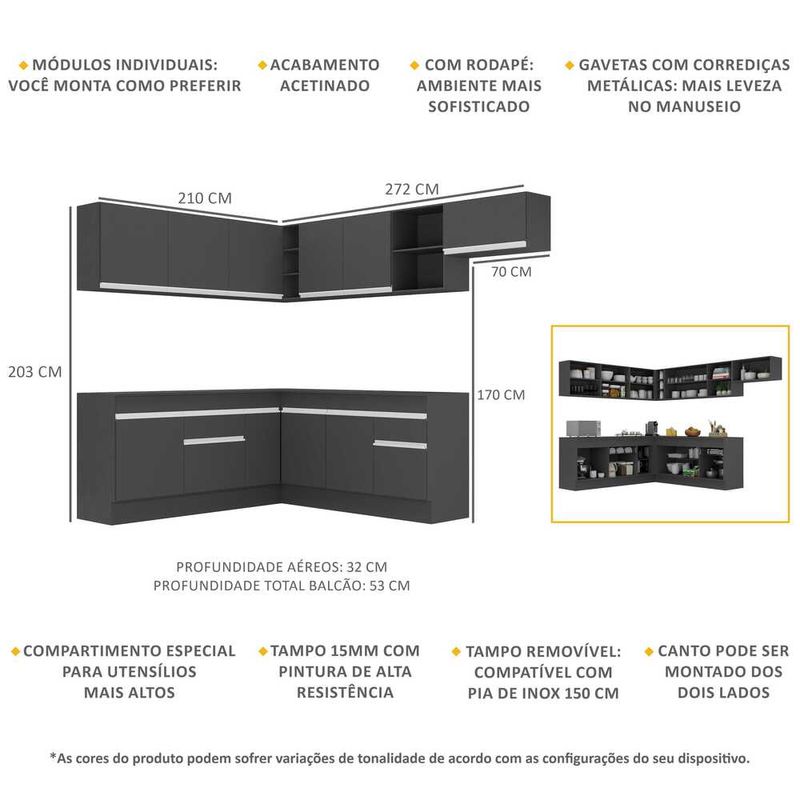 MÓDULOS INDIVIDUAIS: VOCÊ MONTA COMO PREFERIR

ACABAMENTO ACETINADO

COM RODAPÉ: AMBIENTE MAIS SOFISTICADO

GAVETAS COM CORREDIÇAS METÁLICAS: MAIS LEVEZA NO MANUSEIO

210 CM

272 CM

70 CM

203 CM

170 CM

PROFUNDIDADE AÉREOS: 32 CM
PROFUNDIDADE TOTAL BALCÃO: 53 CM

COMPARTIMENTO ESPECIAL PARA UTENSÍLIOS MAIS ALTOS

TAMPO 15MM COM PINTURA DE ALTA RESISTÊNCIA

TAMPO REMOVÍVEL: COMPATÍVEL COM PIA DE INOX 150 CM

CANTO PODE SER MONTADO DOS DOIS LADOS

*As cores do produto podem sofrer variações de tonalidade de acordo com as configurações do seu dispositivo.